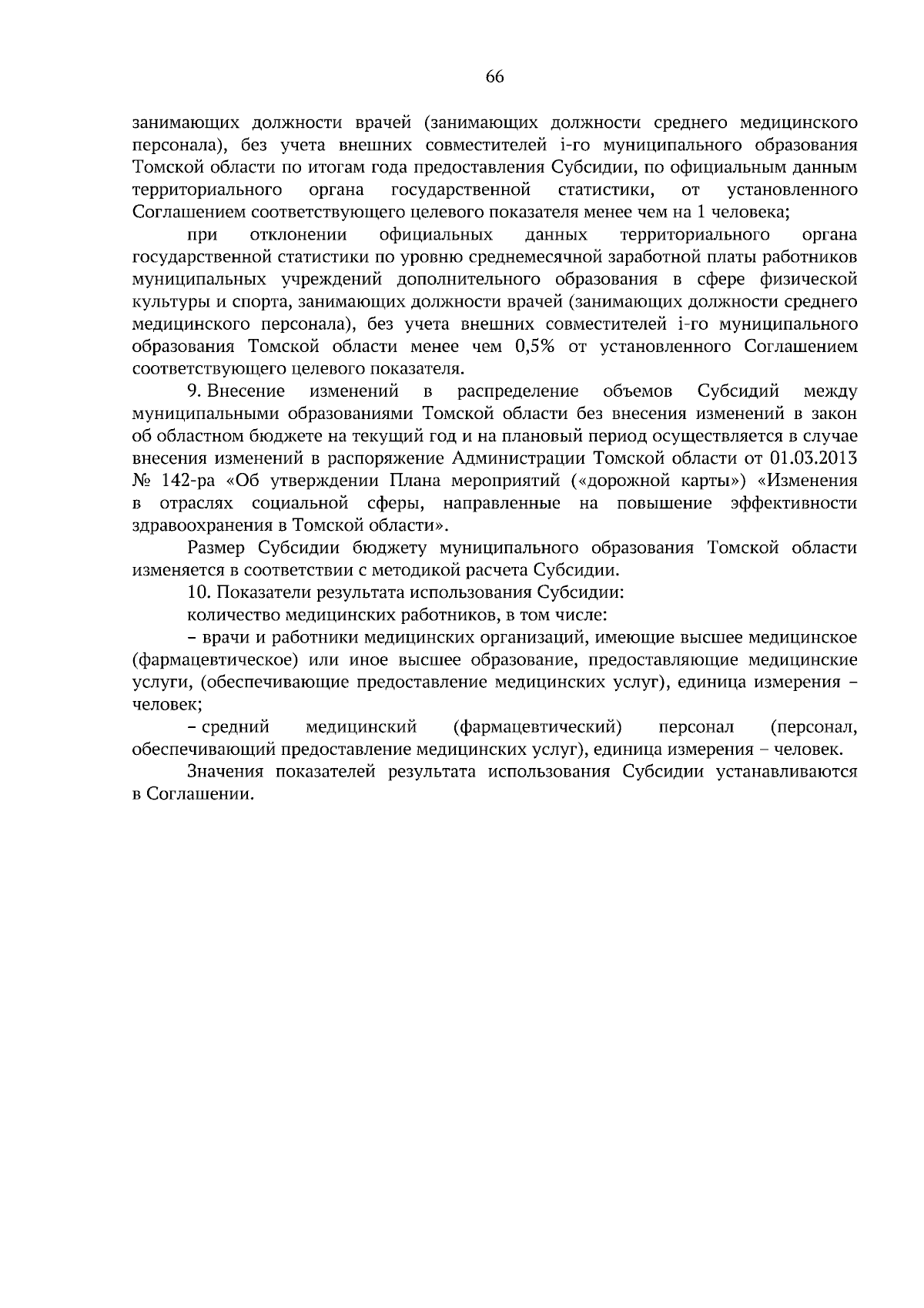 66

занимающих должности врачей (занимающих должности среднего медицинского персонала), без учета внешних совместителей i-го муниципального образования Томской области по итогам года предоставления Субсидии, по официальным данным территориального органа государственной статистики, от установленного Соглашением соответствующего целевого показателя менее чем на 1 человека;

при отклонении официальных данных территориального органа государственной статистики по уровню среднемесячной заработной платы работников муниципальных учреждений дополнительного образования в сфере физической культуры и спорта, занимающих должности врачей (занимающих должности среднего медицинского персонала), без учета внешних совместителей i-го муниципального образования Томской области менее чем 0,5% от установленного Соглашением соответствующего целевого показателя.

9. Внесение изменений в распределение объемов Субсидий между муниципальными образованиями Томской области без внесения изменений в закон об областном бюджете на текущий год и на плановый период осуществляется в случае внесения изменений в распоряжение Администрации Томской области от 01.03.2013 № 142-ра «Об утверждении Плана мероприятий («дорожной карты») «Изменения в отраслях социальной сферы, направленные на повышение эффективности здравоохранения в Томской области».

Размер Субсидии бюджету муниципального образования Томской области изменяется в соответствии с методикой расчета Субсидии.

10. Показатели результата использования Субсидии:

количество медицинских работников, в том числе:

– врачи и работники медицинских организаций, имеющие высшее медицинское (фармацевтическое) или иное высшее образование, предоставляющие медицинские услуги, (обеспечивающие предоставление медицинских услуг), единица измерения – человек;

– средний медицинский (фармацевтический) персонал (персонал, обеспечивающий предоставление медицинских услуг), единица измерения – человек.

Значения показателей результата использования Субсидии устанавливаются в Соглашении.